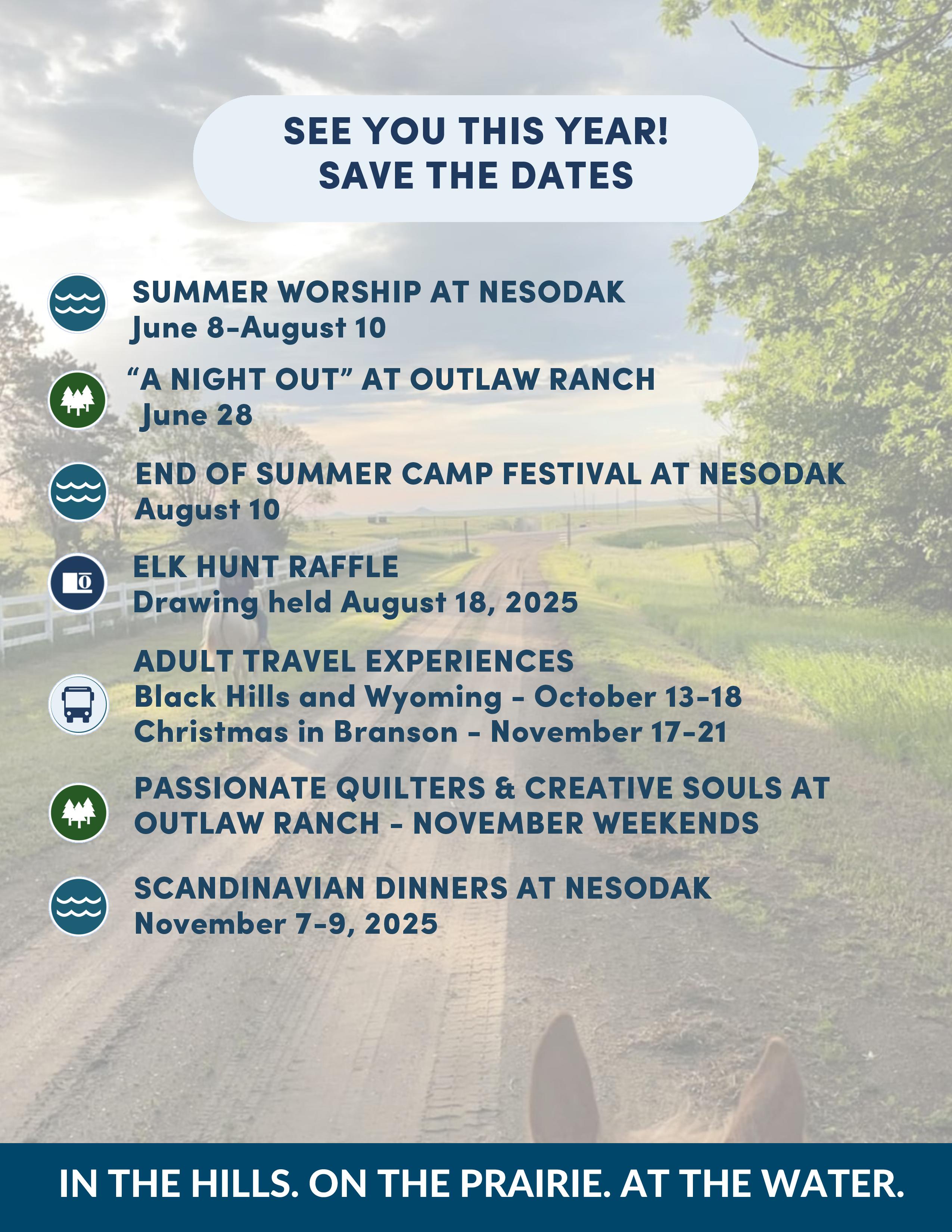 SEE YOU THIS YEAR!
SAVE THE DATES

SUMMER WORSHIP AT NESODAK
June 8-August 10

“A NIGHT OUT” AT OUTLAW RANCH
June 28

END OF SUMMER CAMP FESTIVAL AT NESODAK
August 10

ELK HUNT RAFFLE
Drawing held August 18, 2025

ADULT TRAVEL EXPERIENCES
Black Hills and Wyoming - October 13-18
Christmas in Branson - November 17-21

PASSIONATE QUILTERS & CREATIVE SOULS AT OUTLAW RANCH - NOVEMBER WEEKENDS

SCANDINAVIAN DINNERS AT NESODAK
November 7-9, 2025

IN THE HILLS. ON THE PRAIRIE. AT THE WATER.